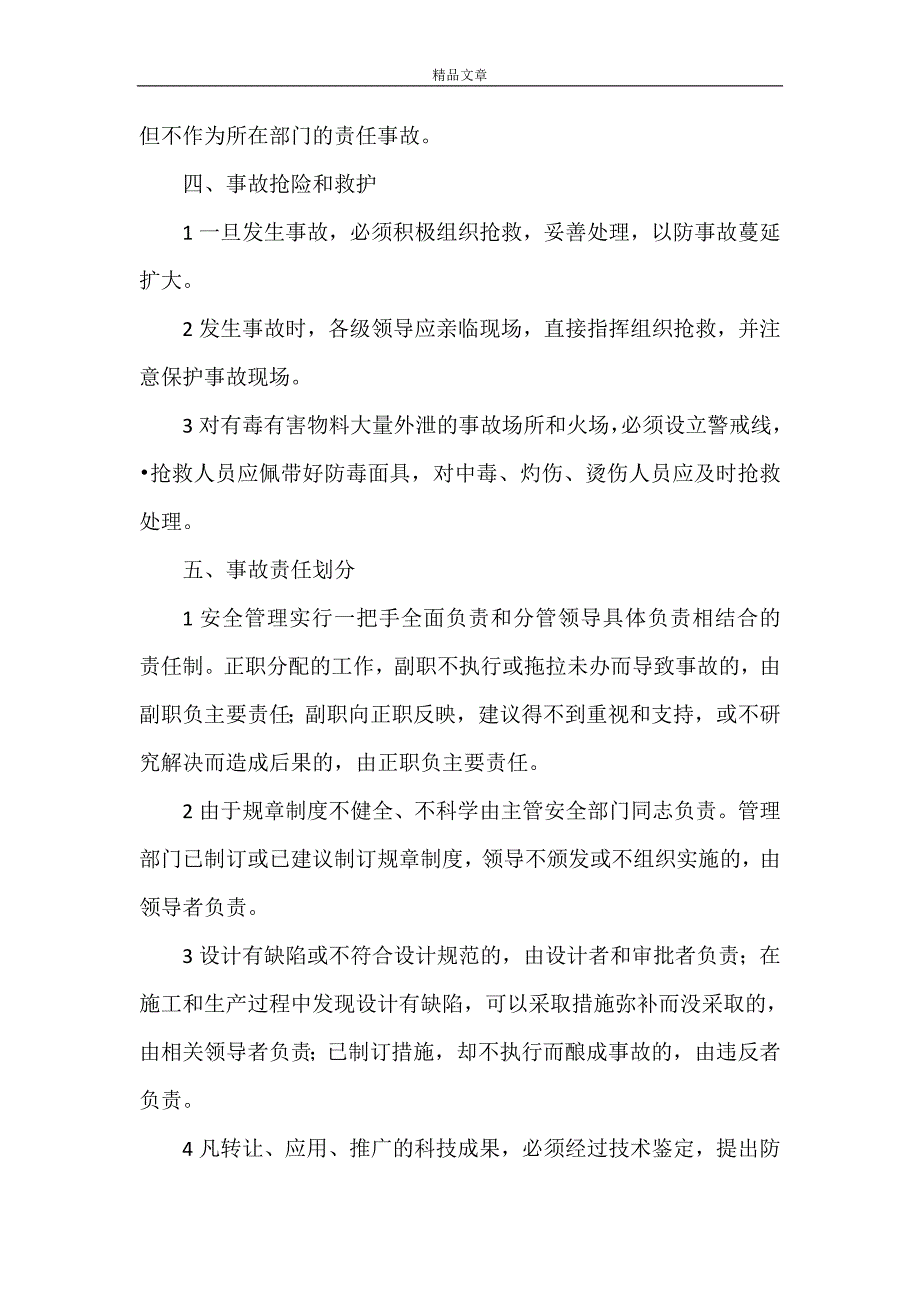 精品文章

但不作为所在部门的责任事故。

四、事故抢险和救护

1 一旦发生事故，必须积极组织抢救，妥善处理，以防事故蔓延扩大。

2 发生事故时，各级领导应亲临现场，直接指挥组织抢救，并注意保护事故现场。

3 对有毒有害物料大量外泄的事故场所和火场，必须设立警戒线，•抢救人员应佩带好防毒面具，对中毒、灼伤、烫伤人员应及时抢救处理。

五、事故责任划分

1 安全管理实行一把手全面负责和分管领导具体负责相结合的责任制。正职分配的工作，副职不执行或拖拉未办而导致事故的，由副职负主要责任；副职向正职反映，建议得不到重视和支持，或不研究解决而造成后果的，由正职负主要责任。

2 由于规章制度不健全、不科学由主管安全部门同志负责。管理部门已制订或已建议制订规章制度，领导不颁发或不组织实施的，由领导者负责。

3 设计有缺陷或不符合设计规范的，由设计者和审批者负责；在施工和生产过程中发现设计有缺陷，可以采取措施弥补而没采取的，由相关领导者负责；已制订措施，却不执行而酿成事故的，由违反者负责。

4 凡转让、应用、推广的科技成果，必须经过技术鉴定，提出防